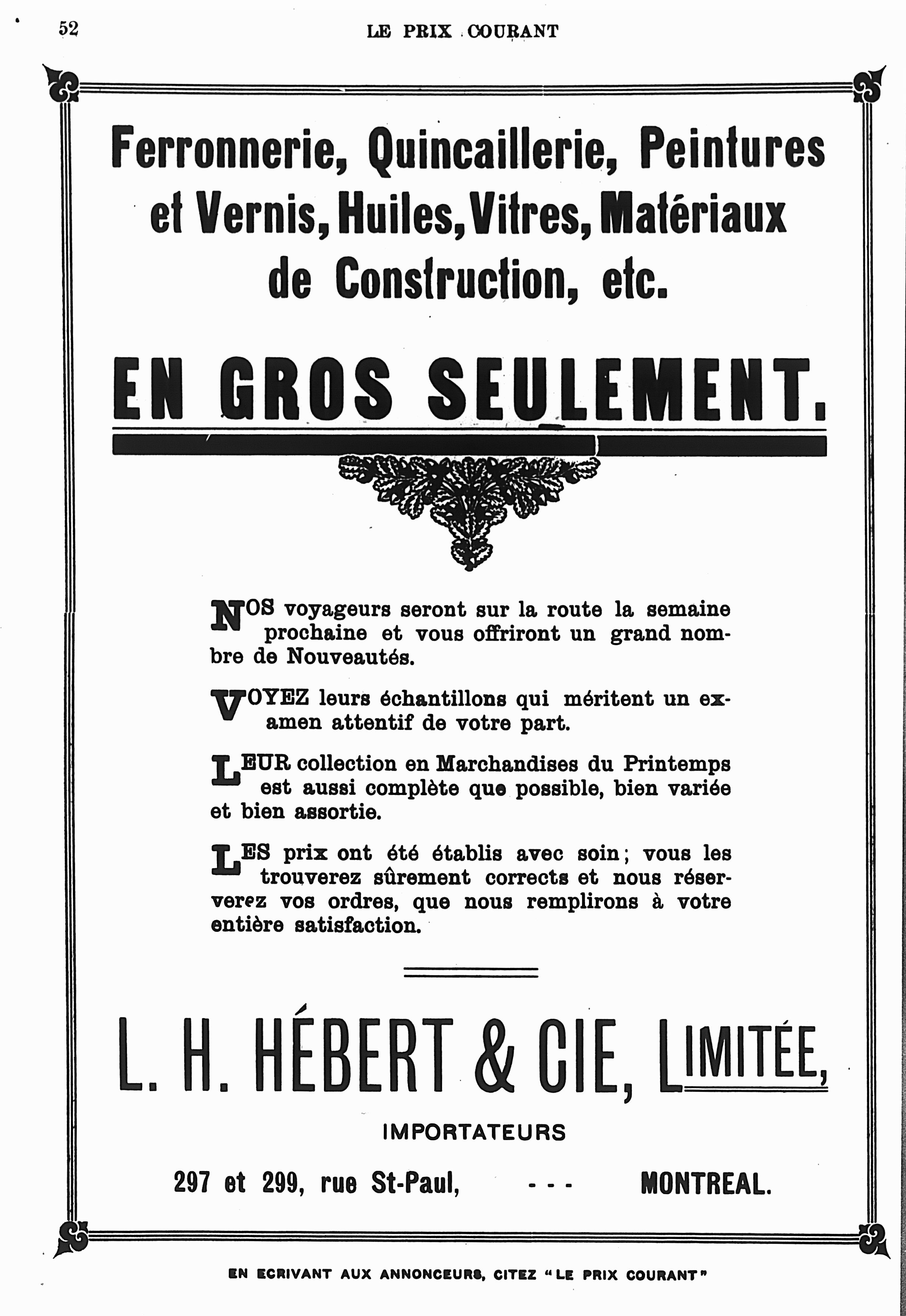 52 LE PRIX COURANT

Ferronnerie, Quincaillerie, Peintures et Vernis, Huiles, Vitres, Matériaux de Construction, etc.

EN GROS SEULEMENT.

NOS voyageurs seront sur la route la semaine prochaine et vous offriront un grand nombre de Nouveautés.

VOYEZ leurs échantillons qui méritent un examen attentif de votre part.

LEUR collection en Marchandises du Printemps est aussi complète que possible, bien variée et bien assortie.

LES prix ont été établis avec soin; vous les trouverez sûrement corrects et nous réserverez vos ordres, que nous remplirons à votre entière satisfaction.

L. H. HÉBERT & CIE, LIMITÉE,

IMPORTATEURS

297 et 299, rue St-Paul, - - - MONTREAL.

EN ECRIVANT AUX ANNONCEURS, CITEZ "LE PRIX COURANT"